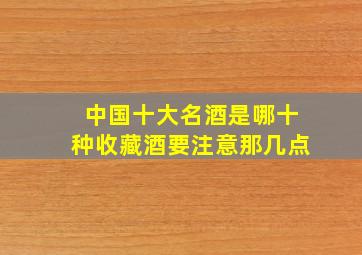 中国十大名酒是哪十种收藏酒要注意那几点